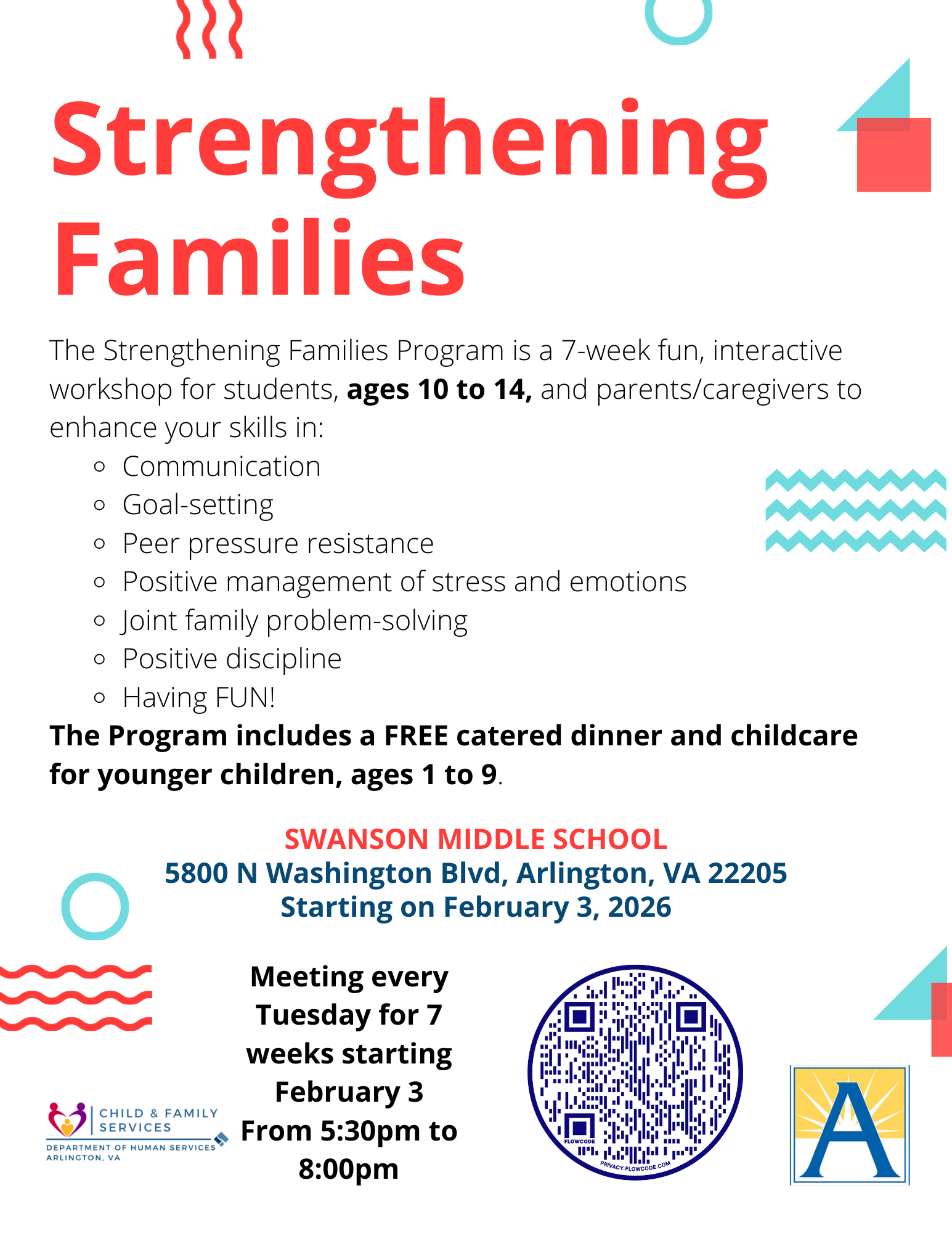 Strengthening Families

The Strengthening Families Program is a 7-week fun, interactive workshop for students, ages 10 to 14, and parents/caregivers to enhance your skills in:

• Communication
• Goal-setting
• Peer pressure resistance
• Positive management of stress and emotions
• Joint family problem-solving
• Positive discipline
• Having FUN!

The Program includes a FREE catered dinner and childcare for younger children, ages 1 to 9.

SWANSON MIDDLE SCHOOL
5800 N Washington Blvd, Arlington, VA 22205
Starting on February 3, 2026

CHILD & FAMILY
SERVICES
DEPARTMENT OF HUMAN SERVICES
ARLINGTON, VA

Meeting every Tuesday for 7 weeks starting February 3
From 5:30pm to 8:00pm

FLOWCODE
PRIVACY.FLOWCODE.COM

A